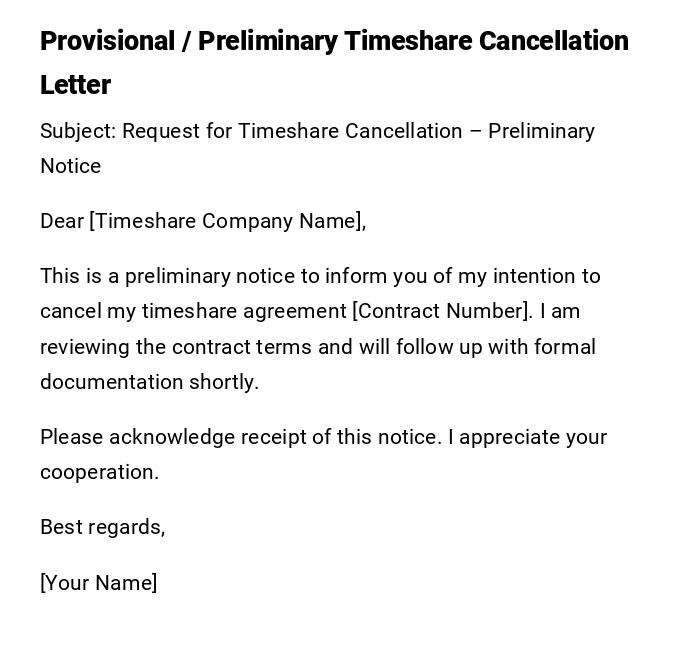 Provisional / Preliminary Timeshare Cancellation Letter

Subject: Request for Timeshare Cancellation – Preliminary Notice

Dear [Timeshare Company Name],

This is a preliminary notice to inform you of my intention to cancel my timeshare agreement [Contract Number]. I am reviewing the contract terms and will follow up with formal documentation shortly.

Please acknowledge receipt of this notice. I appreciate your cooperation.

Best regards,

[Your Name]